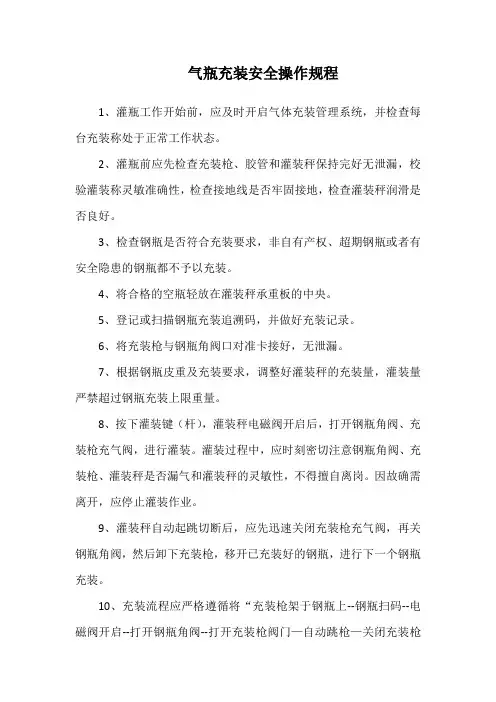 气瓶充装安全操作规程

1、灌瓶工作开始前，应及时开启气体充装管理系统，并检查每台充装称处于正常工作状态。

2、灌瓶前应先检查充装枪、胶管和灌装秤保持完好无泄漏，校验灌装称灵敏准确性，检查接地线是否牢固接地，检查灌装秤润滑是否良好。

3、检查钢瓶是否符合充装要求，非自有产权、超期钢瓶或者有安全隐患的钢瓶都不予以充装。

4、将合格的空瓶轻放在灌装秤承重板的中央。

5、登记或扫描钢瓶充装追溯码，并做好充装记录。

6、将充装枪与钢瓶角阀口对准卡接好，无泄漏。

7、根据钢瓶皮重及充装要求，调整好灌装秤的充装量，灌装量严禁超过钢瓶充装上限重量。

8、按下灌装键（杆），灌装秤电磁阀开启后，打开钢瓶角阀、充装枪充气阀，进行灌装。灌装过程中，应时刻密切注意钢瓶角阀、充装枪、灌装秤是否漏气和灌装秤的灵敏性，不得擅自离岗。因故确需离开，应停止灌装作业。

9、灌装秤自动起跳切断后，应先迅速关闭充装枪充气阀，再关钢瓶角阀，然后卸下充装枪，移开已充装好的钢瓶，进行下一个钢瓶充装。

10、充装流程应严格遵循将“充装枪架于钢瓶上--钢瓶扫码--电磁阀开启--打开钢瓶角阀--打开充装枪阀门—自动跳枪—关闭充装枪